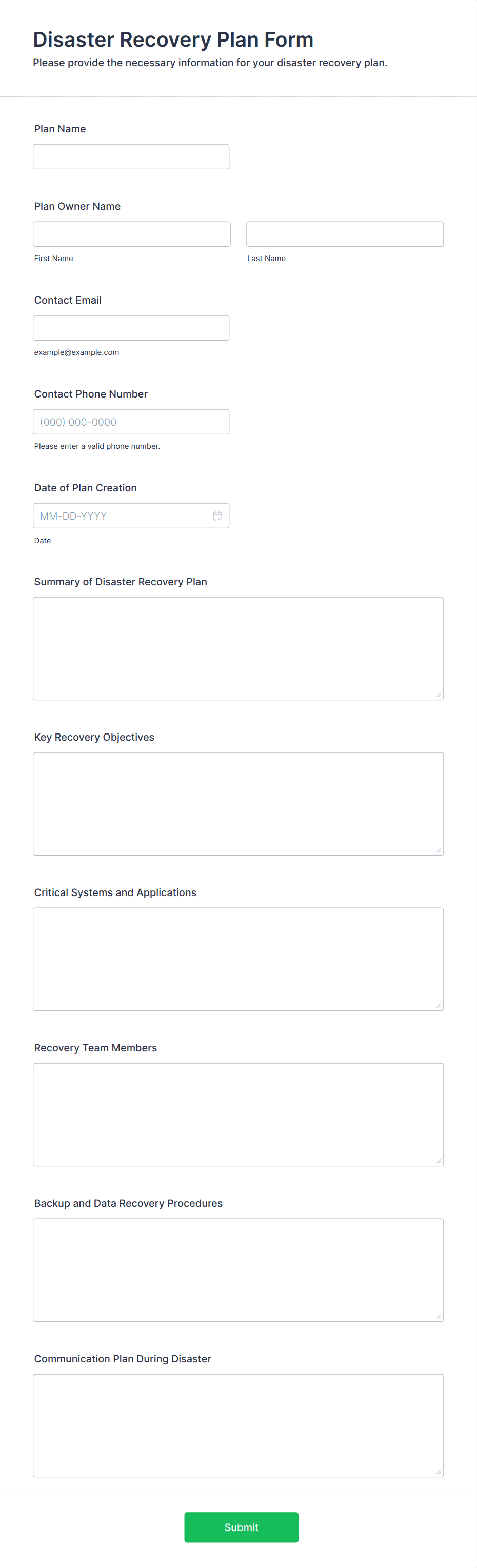 Disaster Recovery Plan Form
Please provide the necessary information for your disaster recovery plan.

Plan Name

Plan Owner Name

First Name

Last Name

Contact Email

example@example.com

Contact Phone Number

(000) 000-0000

Please enter a valid phone number.

Date of Plan Creation

MM-DD-YYYY

Date

Summary of Disaster Recovery Plan

Key Recovery Objectives

Critical Systems and Applications

Recovery Team Members

Backup and Data Recovery Procedures

Communication Plan During Disaster

Submit